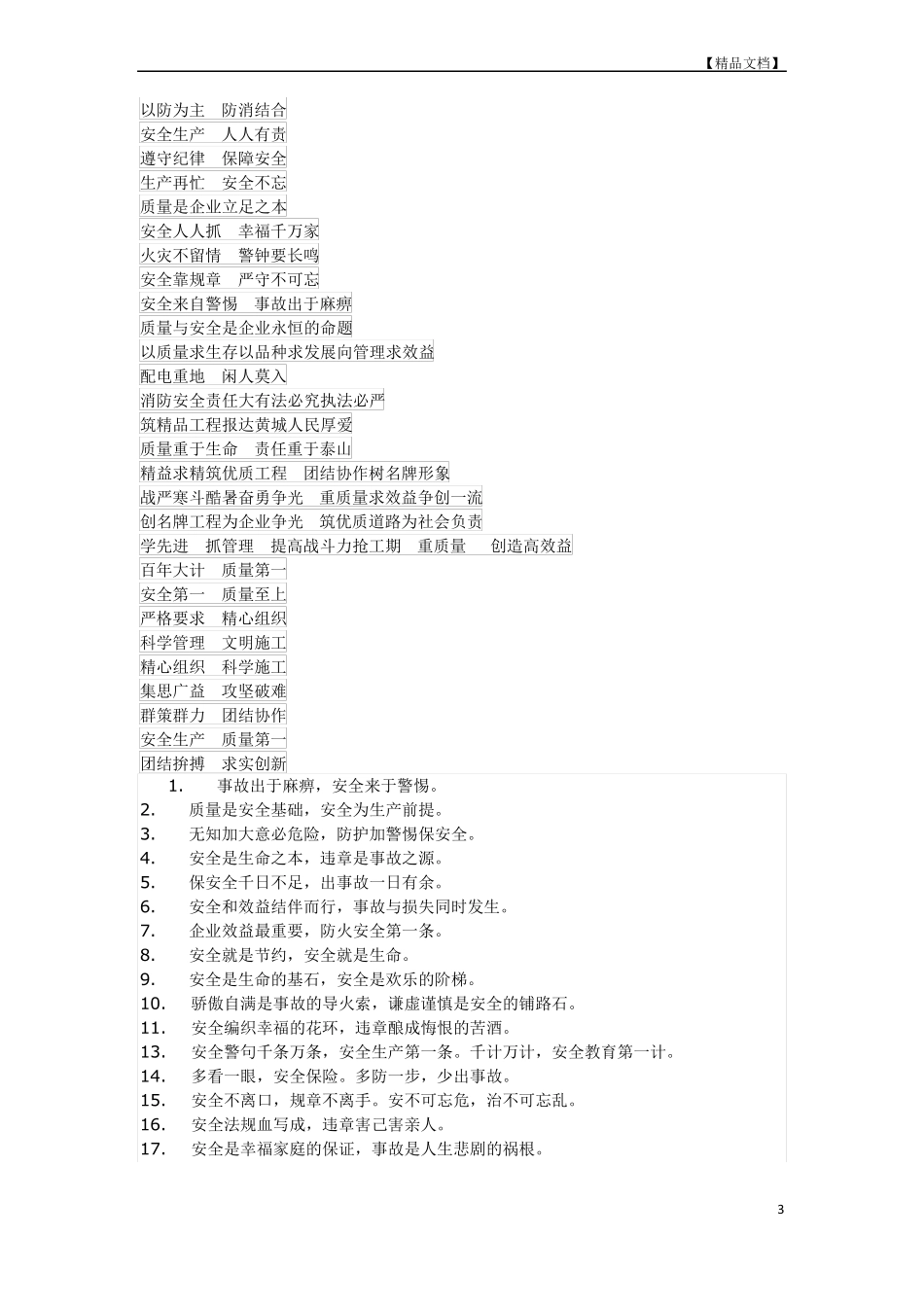 【精品文档】

以防为主　防消结合
安全生产　人人有责
遵守纪律　保障安全
生产再忙　安全不忘
质量是企业立足之本
安全人人抓　幸福千万家
火灾不留情　警钟要长鸣
安全靠规章　严守不可忘
安全来自警惕　事故出于麻痹
质量与安全是企业永恒的命题
以质量求生存以品种求发展向管理求效益
配电重地　闲人莫入
消防安全责任大有法必究执法必严
筑精品工程报达黄城人民厚爱
质量重于生命　责任重于泰山
精益求精筑优质工程　团结协作树名牌形象
战严寒斗酷暑奋勇争光　重质量求效益争创一流
创名牌工程为企业争光　筑优质道路为社会负责
学先进　抓管理　提高战斗力抢工期　重质量　创造高效益
百年大计　质量第一
安全第一　质量至上
严格要求　精心组织
科学管理　文明施工
精心组织　科学施工
集思广益　攻坚破难
群策群力　团结协作
安全生产　质量第一
团结拚搏　求实创新

1. 事故出于麻痹，安全来于警惕。
2. 质量是安全基础，安全为生产前提。
3. 无知加大意必危险，防护加警惕保安全。
4. 安全是生命之本，违章是事故之源。
5. 保安全千日不足，出事故一日有余。
6. 安全和效益结伴而行，事故与损失同时发生。
7. 企业效益最重要，防火安全第一条。
8. 安全就是节约，安全就是生命。
9. 安全是生命的基石，安全是欢乐的阶梯。
10. 骄傲自满是事故的导火索，谦虚谨慎是安全的铺路石。
11. 安全编织幸福的花环，违章酿成悔恨的苦酒。
13. 安全警句千条万条，安全生产第一条。千计万计，安全教育第一计。
14. 多看一眼，安全保险。多防一步，少出事故。
15. 安全不离口，规章不离手。安不可忘危，治不可忘乱。
16. 安全法规血写成，违章害己害亲人。
17. 安全是幸福家庭的保证，事故是人生悲剧的祸根。

3